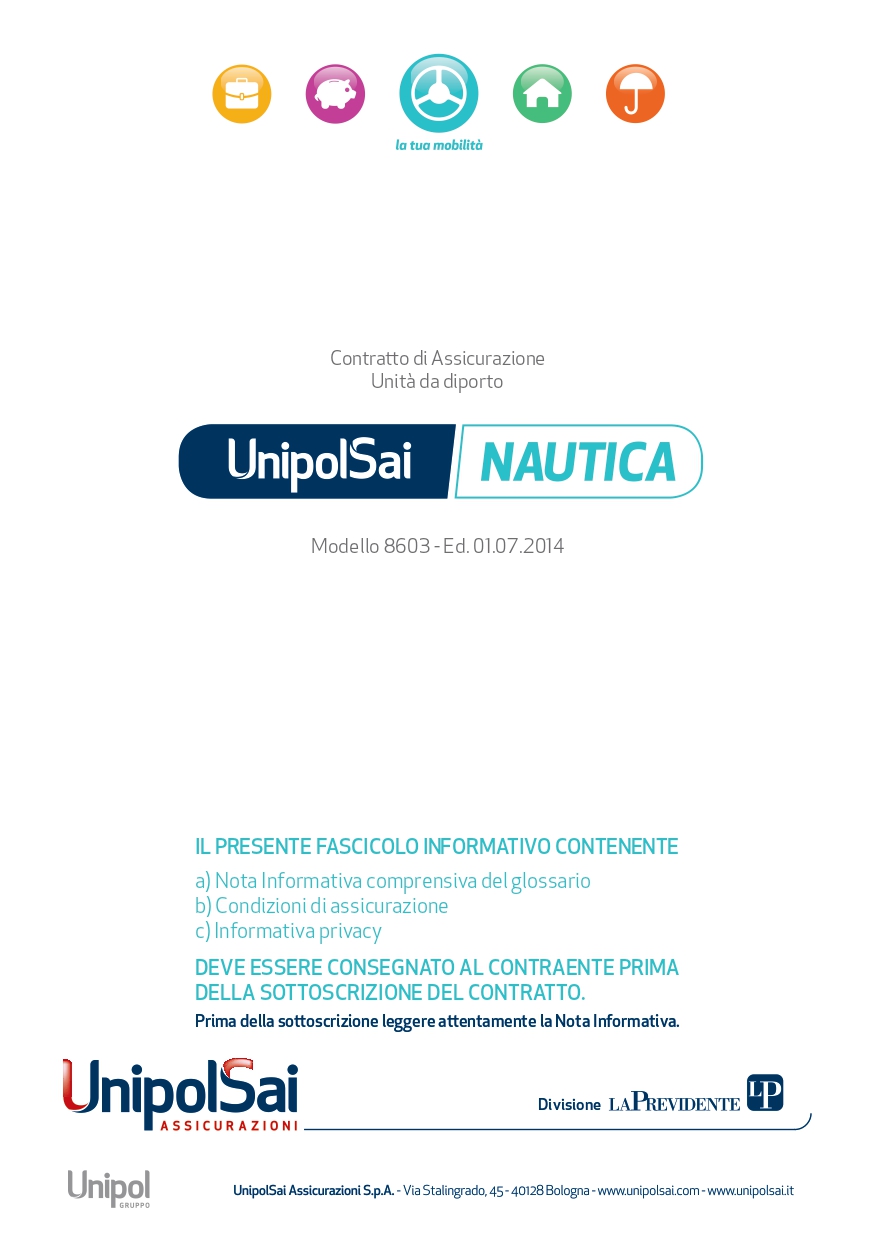 la tua mobilità

Contratto di Assicurazione
Unità da diporto

UnipolSai NAUTICA

Modello 8603 - Ed. 01.07.2014

IL PRESENTE FASCICOLO INFORMATIVO CONTENENTE
a) Nota Informativa comprensiva del glossario
b) Condizioni di assicurazione
c) Informativa privacy
DEVE ESSERE CONSEGNATO AL CONTRAENTE PRIMA DELLA SOTTOSCRIZIONE DEL CONTRATTO.
Prima della sottoscrizione leggere attentamente la Nota Informativa.

UnipolSai ASSICURAZIONI

Divisione LA PREVIDENTE LP

Unipol GRUPPO

UnipolSai Assicurazioni S.p.A. - Via Stalingrado, 45 - 40128 Bologna - www.unipolsai.com - www.unipolsai.it